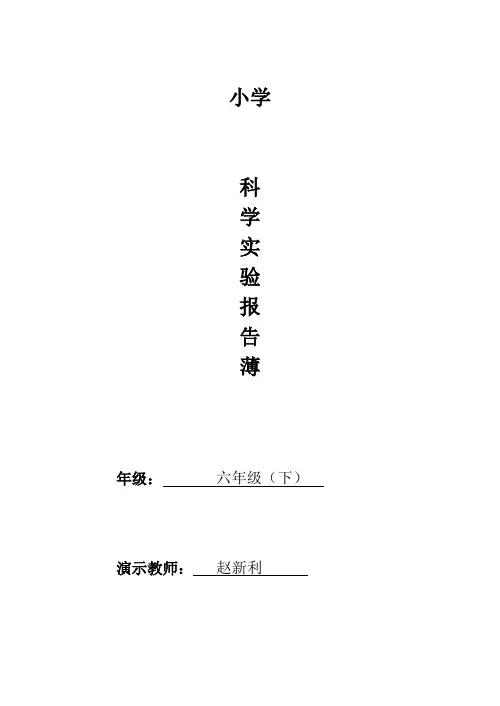 小学

科
学
实
验
报
告
薄

年级：六年级（下）

演示教师：赵新利